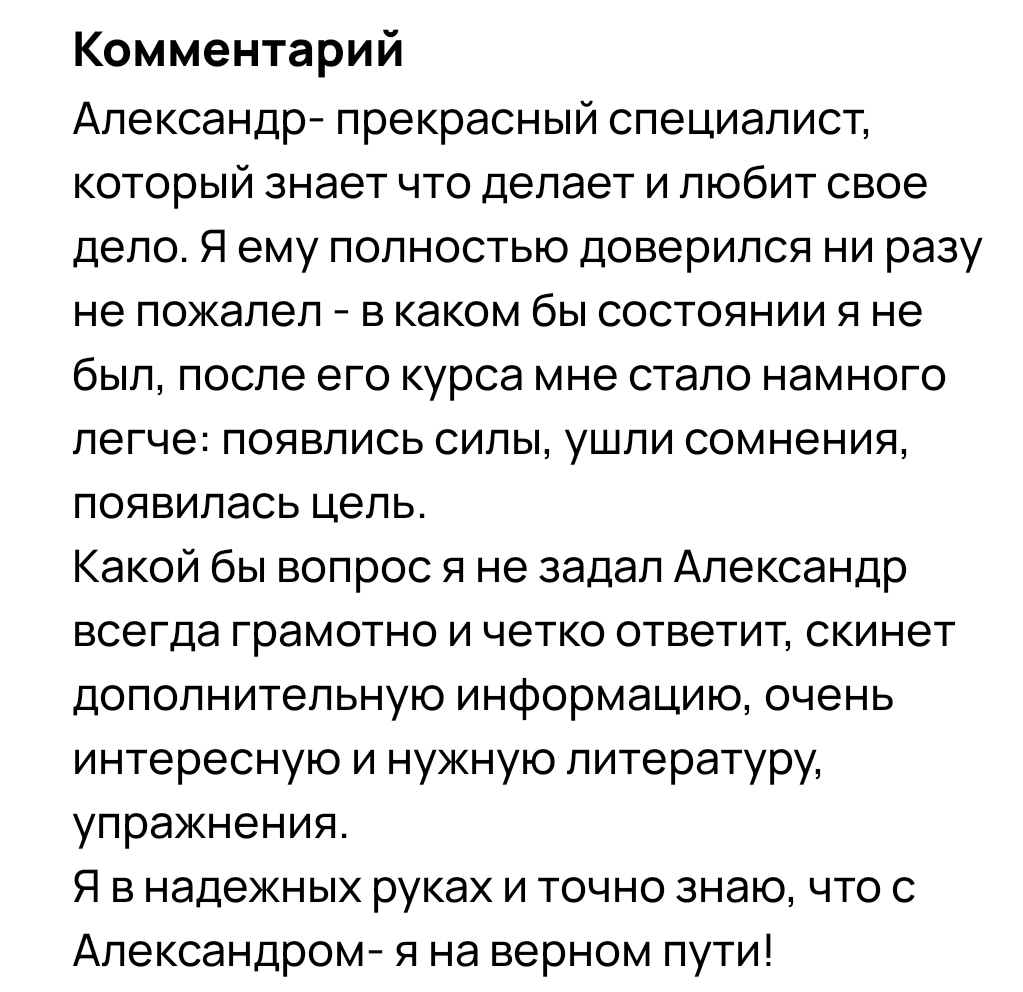 Комментарий

Александр- прекрасный специалист, который знает что делает и любит свое дело. Я ему полностью доверился ни разу не пожалел - в каком бы состоянии я не был, после его курса мне стало намного легче: появлись силы, ушли сомнения, появилась цель.
Какой бы вопрос я не задал Александр всегда грамотно и четко ответит, скинет дополнительную информацию, очень интересную и нужную литературу, упражнения.
Я в надежных руках и точно знаю, что с Александром- я на верном пути!